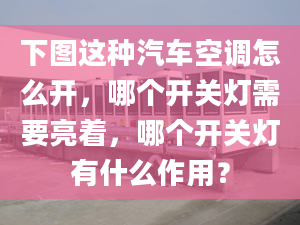 下图这种汽车空调怎么开，哪个开关灯需要亮着，哪个开关灯有什么作用？